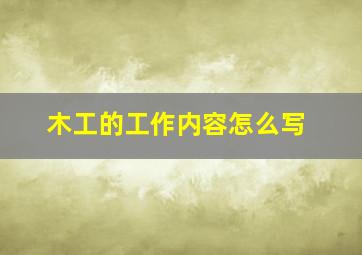 木工的工作内容怎么写